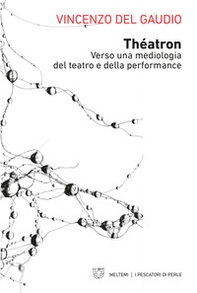 VINCENZO DEL GAUDIO

Théatron
Verso una mediologia del teatro e della performance

MELTEMI | I PESCATORI DI PERLE